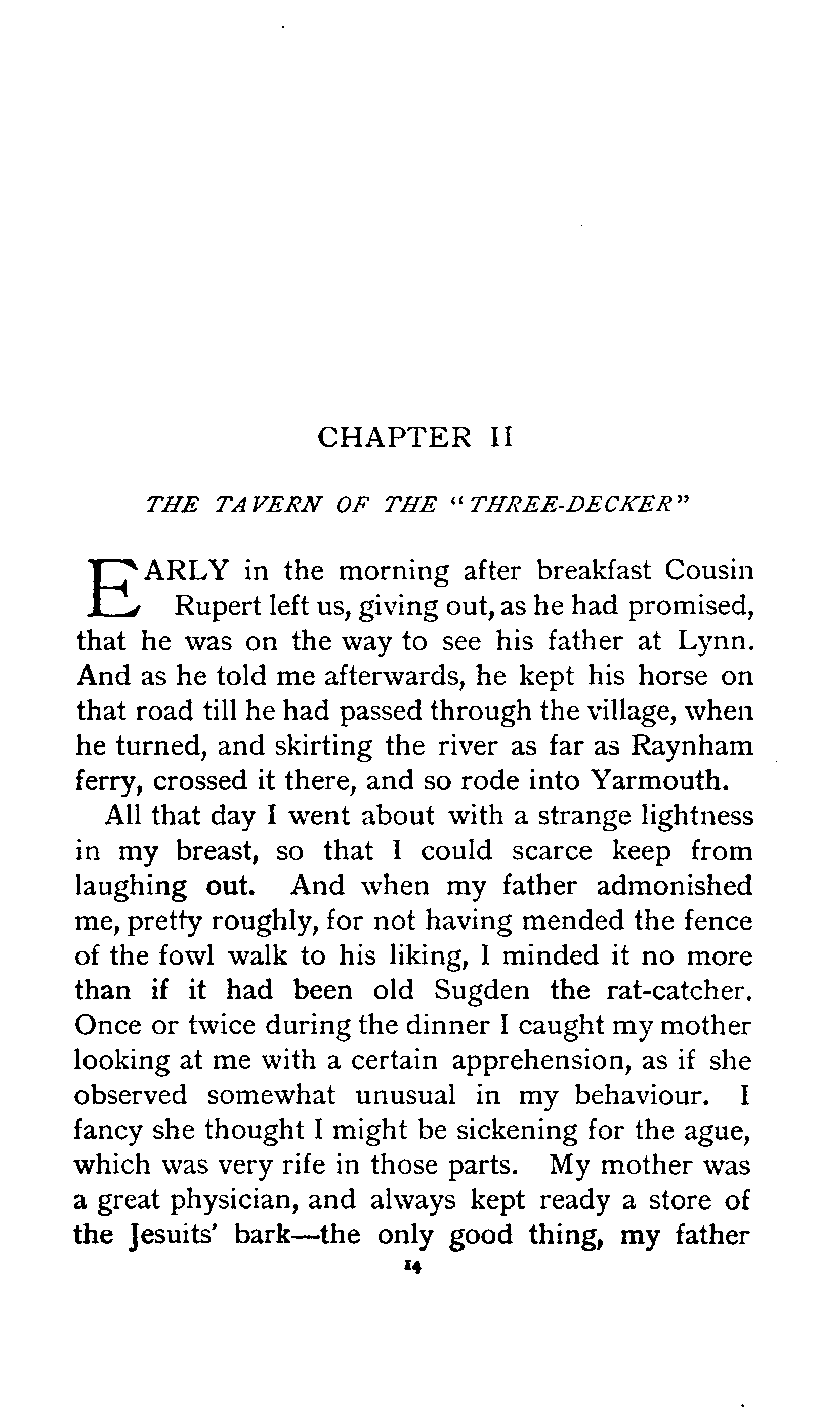 CHAPTER II

THE TAVERN OF THE "THREE-DECKER"

EARLY in the morning after breakfast Cousin Rupert left us, giving out, as he had promised, that he was on the way to see his father at Lynn. And as he told me afterwards, he kept his horse on that road till he had passed through the village, when he turned, and skirting the river as far as Raynham ferry, crossed it there, and so rode into Yarmouth.

All that day I went about with a strange lightness in my breast, so that I could scarce keep from laughing out. And when my father admonished me, pretty roughly, for not having mended the fence of the fowl walk to his liking, I minded it no more than if it had been old Sugden the rat-catcher. Once or twice during the dinner I caught my mother looking at me with a certain apprehension, as if she observed somewhat unusual in my behaviour. I fancy she thought I might be sickening for the ague, which was very rife in those parts. My mother was a great physician, and always kept ready a store of the Jesuits' bark—the only good thing, my father

14